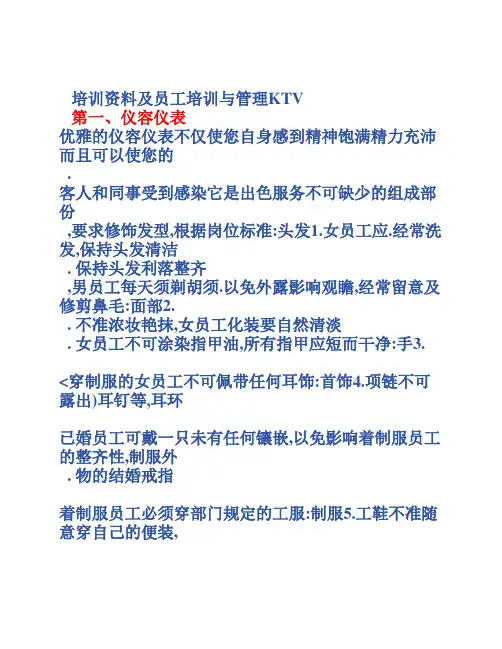 培训资料及员工培训与管理KTV
第一、仪容仪表
优雅的仪容仪表不仅使您自身感到精神饱满精力充沛而且可以使您的
.
客人和同事受到感染它是出色服务不可缺少的组成部份
,要求修饰发型,根据岗位标准:头发1.女员工应.经常洗发,保持头发清洁
. 保持头发利落整齐
,男员工每天须剃胡须.以免外露影响观瞻,经常留意及修剪鼻毛:面部2.
. 不准浓妆艳抹,女员工化装要自然清淡
. 女员工不可涂染指甲油,所有指甲应短而干净:手3.

<穿制服的女员工不可佩带任何耳饰:首饰4.项链不可露出)耳钉等,耳环

已婚员工可戴一只未有任何镶嵌,以免影响着制服员工的整齐性,制服外
. 物的结婚戒指

着制服员工必须穿部门规定的工服:制服5.工鞋不准随意穿自己的便装,